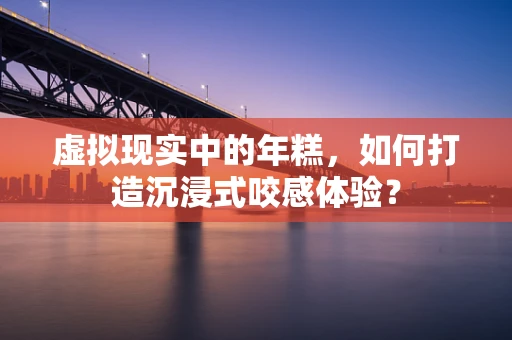 虚拟现实中的年糕，如何打造沉浸式咬感体验？